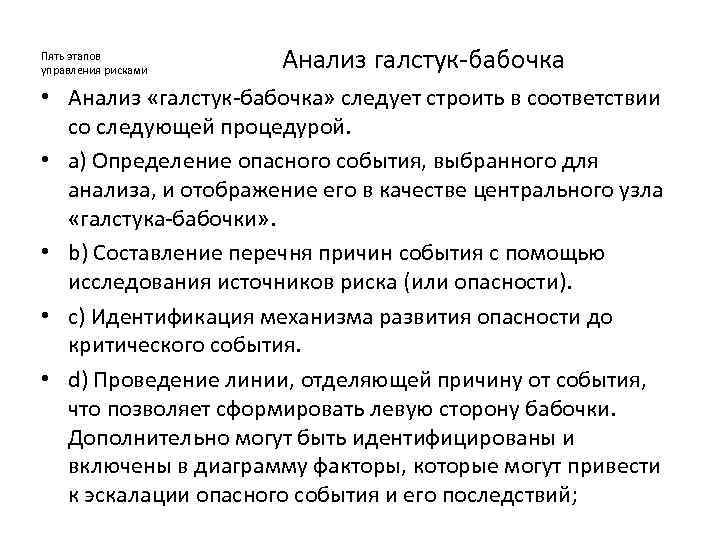 Пять этапов управления рисками

Анализ галстук-бабочка

• Анализ «галстук-бабочка» следует строить в соответствии со следующей процедурой.

• a) Определение опасного события, выбранного для анализа, и отображение его в качестве центрального узла «галстука-бабочки».

• b) Составление перечня причин события с помощью исследования источников риска (или опасности).

• c) Идентификация механизма развития опасности до критического события.

• d) Проведение линии, отделяющей причину от события, что позволяет сформировать левую сторону бабочки. Дополнительно могут быть идентифицированы и включены в диаграмму факторы, которые могут привести к эскалации опасного события и его последствий;